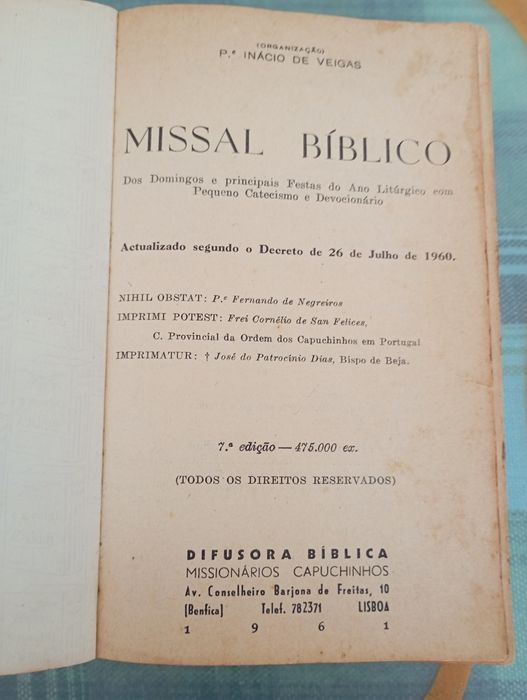 (ORGANIZAÇÃO)
P.e INÁCIO DE VEIGAS

MISSAL BÍBLICO

Dos Domingos e principais Festas do Ano Litúrgico com Pequeno Catecismo e Devocionário

Actualizado segundo o Decreto de 26 de Julho de 1960.

NIHIL OBSTAT: P.e Fernando de Negreiros
IMPRIMI POTEST: Frei Cornélio de San Felices,
C. Provincial da Ordem dos Capuchinhos em Portugal
IMPRIMATUR: † José do Patrocínio Dias, Bispo de Beja.

7.ª edição — 475.000 ex.

(TODOS OS DIREITOS RESERVADOS)

DIFUSORA BÍBLICA
MISSIONÁRIOS CAPUCHINHOS
Av. Conselheiro Barjona de Freitas, 10
[Benfica] Telef. 782371 LISBOA
1 9 6 1